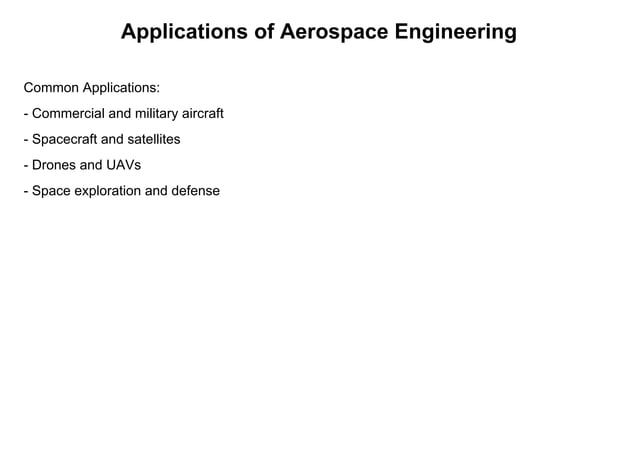 Applications of Aerospace Engineering

Common Applications:

- Commercial and military aircraft

- Spacecraft and satellites

- Drones and UAVs

- Space exploration and defense